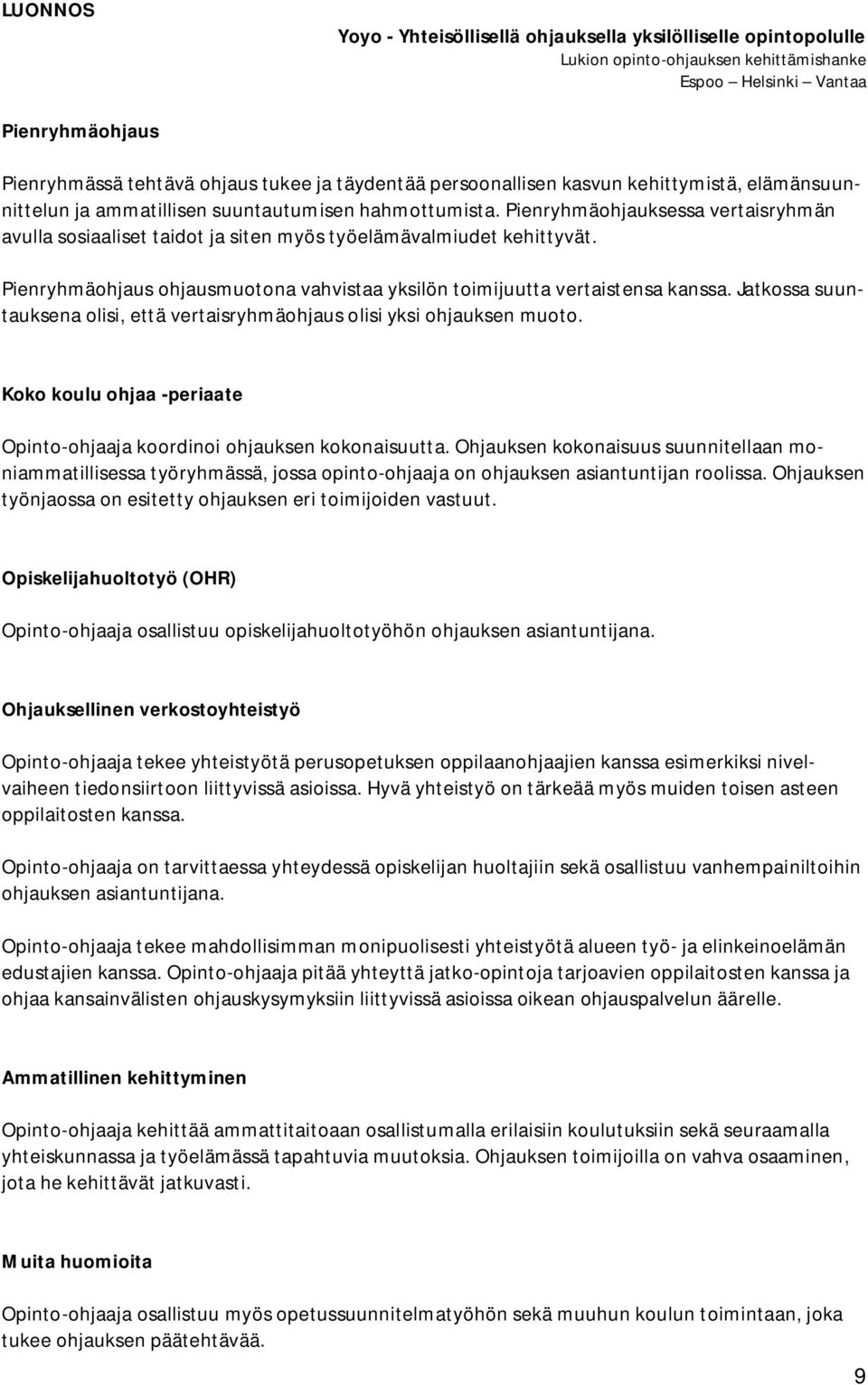 LUONNOS

Yoyo - Yhteisöllisellä ohjauksella yksilölliselle opintopolulle
Lukion opinto-ohjauksen kehittämishanke
Espoo – Helsinki – Vantaa

Pienryhmäohjaus

Pienryhmässä tehtävä ohjaus tukee ja täydentää persoonallisen kasvun kehittymistä, elämänsuunnittelun ja ammatillisen suuntautumisen hahmottumista. Pienryhmäohjauksessa vertaisryhmän avulla sosiaaliset taidot ja siten myös työelämävalmiudet kehittyvät.

Pienryhmäohjaus ohjausmuotona vahvistaa yksilön toimijuutta vertaistensa kanssa. Jatkossa suuntauksena olisi, että vertaisryhmäohjaus olisi yksi ohjauksen muoto.

Koko koulu ohjaa -periaate

Opinto-ohjaaja koordinoi ohjauksen kokonaisuutta. Ohjauksen kokonaisuus suunnitellaan moniammatillisessa työryhmässä, jossa opinto-ohjaaja on ohjauksen asiantuntijan roolissa. Ohjauksen työnjaossa on esitetty ohjauksen eri toimijoiden vastuut.

Opiskelijahuoltotyö (OHR)

Opinto-ohjaaja osallistuu opiskelijahuoltotyöhön ohjauksen asiantuntijana.

Ohjauksellinen verkostoyhteistyö

Opinto-ohjaaja tekee yhteistyötä perusopetuksen oppilaanohjaajien kanssa esimerkiksi nivelvaiheen tiedonsiirtoon liittyvissä asioissa. Hyvä yhteistyö on tärkeää myös muiden toisen asteen oppilaitosten kanssa.

Opinto-ohjaaja on tarvittaessa yhteydessä opiskelijan huoltajiin sekä osallistuu vanhempainiltoihin ohjauksen asiantuntijana.

Opinto-ohjaaja tekee mahdollisimman monipuolisesti yhteistyötä alueen työ- ja elinkeinoelämän edustajien kanssa. Opinto-ohjaaja pitää yhteyttä jatko-opintoja tarjoavien oppilaitosten kanssa ja ohjaa kansainvälisten ohjauskysymyksiin liittyvissä asioissa oikean ohjauspalvelun äärelle.

Ammatillinen kehittyminen

Opinto-ohjaaja kehittää ammattitaitoaan osallistumalla erilaisiin koulutuksiin sekä seuraamalla yhteiskunnassa ja työelämässä tapahtuvia muutoksia. Ohjauksen toimijoilla on vahva osaaminen, jota he kehittävät jatkuvasti.

Muita huomioita

Opinto-ohjaaja osallistuu myös opetussuunnitelmatyöhön sekä muuhun koulun toimintaan, joka tukee ohjauksen päätehtävää.

9